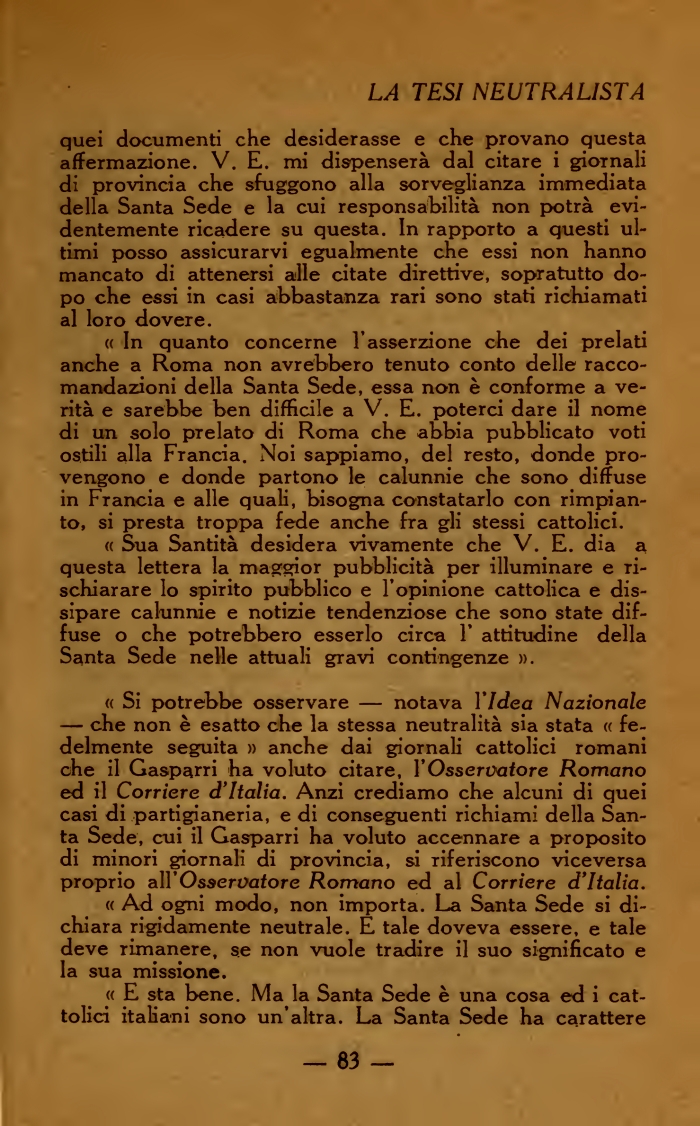 LA TESI NEUTRALISTA

quei documenti che desiderasse e che provano questa affermazione. V. E. mi dispenserà dal citare i giornali di provincia che sfuggono alla sorveglianza immediata della Santa Sede e la cui responsabilità non potrà evidentemente ricadere su questa. In rapporto a questi ultimi posso assicurarvi egualmente che essi non hanno mancato di attenersi alle citate direttive, sopratutto dopo che essi in casi abbastanza rari sono stati richiamati al loro dovere.

« In quanto concerne l'asserzione che dei prelati anche a Roma non avrebbero tenuto conto delle raccomandazioni della Santa Sede, essa non è conforme a verità e sarebbe ben difficile a V. E. poterci dare il nome di un solo prelato di Roma che abbia pubblicato voti ostili alla Francia. Noi sappiamo, del resto, donde provengono e donde partono le calunnie che sono diffuse in Francia e alle quali, bisogna constatarlo con rimpianto, si presta troppa fede anche fra gli stessi cattolici.

« Sua Santità desidera vivamente che V. E. dia a questa lettera la maggior pubblicità per illuminare e rischiarare lo spirito pubblico e l'opinione cattolica e dissipare calunnie e notizie tendenziose che sono state diffuse o che potrebbero esserlo circa l' attitudine della Santa Sede nelle attuali gravi contingenze ».

« Si potrebbe osservare — notava l'Idea Nazionale — che non è esatto che la stessa neutralità sia stata « fedelmente seguita » anche dai giornali cattolici romani che il Gasparri ha voluto citare, l'Osservatore Romano ed il Corriere d'Italia. Anzi crediamo che alcuni di quei casi di partigianeria, e di conseguenti richiami della Santa Sede, cui il Gasparri ha voluto accennare a proposito di minori giornali di provincia, si riferiscono viceversa proprio all'Osservatore Romano ed al Corriere d'Italia.

« Ad ogni modo, non importa. La Santa Sede si dichiara rigidamente neutrale. E tale doveva essere, e tale deve rimanere, se non vuole tradire il suo significato e la sua missione.

« E sta bene. Ma la Santa Sede è una cosa ed i cattolici italiani sono un'altra. La Santa Sede ha carattere

— 83 —